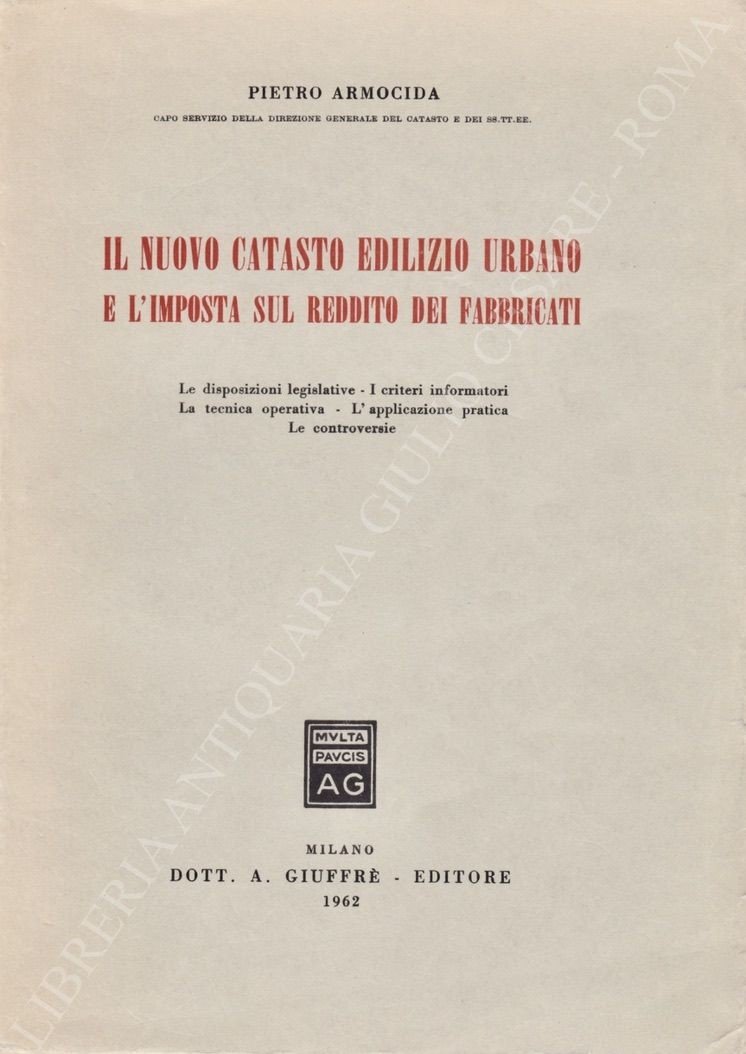 PIETRO ARMOCIDA

CAPO SERVIZIO DELLA DIREZIONE GENERALE DEL CATASTO E DEI SS.TT.EE.

IL NUOVO CATASTO EDILIZIO URBANO
E L'IMPOSTA SUL REDDITO DEI FABBRICATI

Le disposizioni legislative - I criteri informatori
La tecnica operativa - L'applicazione pratica
Le controversie

MVLTA
PAVCIS
AG

MILANO
DOTT. A. GIUFFRÈ - EDITORE
1962

LIBRERIA ANTIQUARIA GIULIO CESARE - ROMA